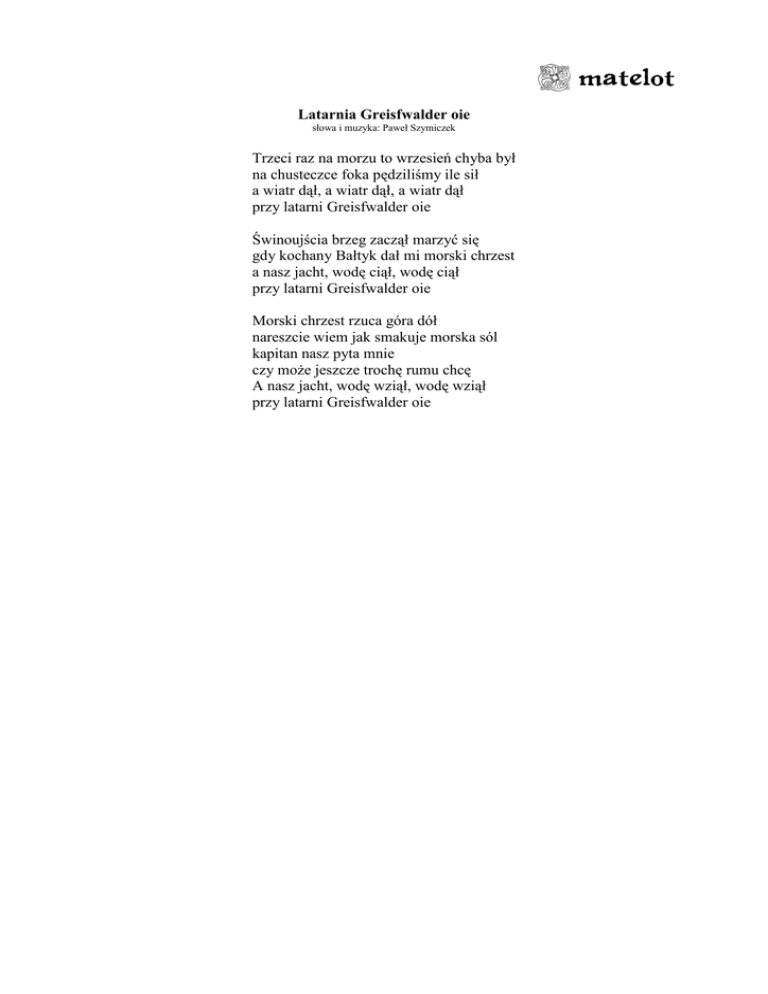 matelot

Latarnia Greisfwalder oie
słowa i muzyka: Paweł Szymiczek

Trzeci raz na morzu to wrzesień chyba był
na chusteczce foka pędziliśmy ile sił
a wiatr dął, a wiatr dął, a wiatr dął
przy latarni Greisfwalder oie

Świnoujścia brzeg zaczął marzyć się
gdy kochany Bałtyk dał mi morski chrzest
a nasz jacht, wodę ciął, wodę ciął
przy latarni Greisfwalder oie

Morski chrzest rzuca góra dół
nareszcie wiem jak smakuje morska sól
kapitan nasz pyta mnie
czy może jeszcze trochę rumu chcę
A nasz jacht, wodę wziął, wodę wziął
przy latarni Greisfwalder oie